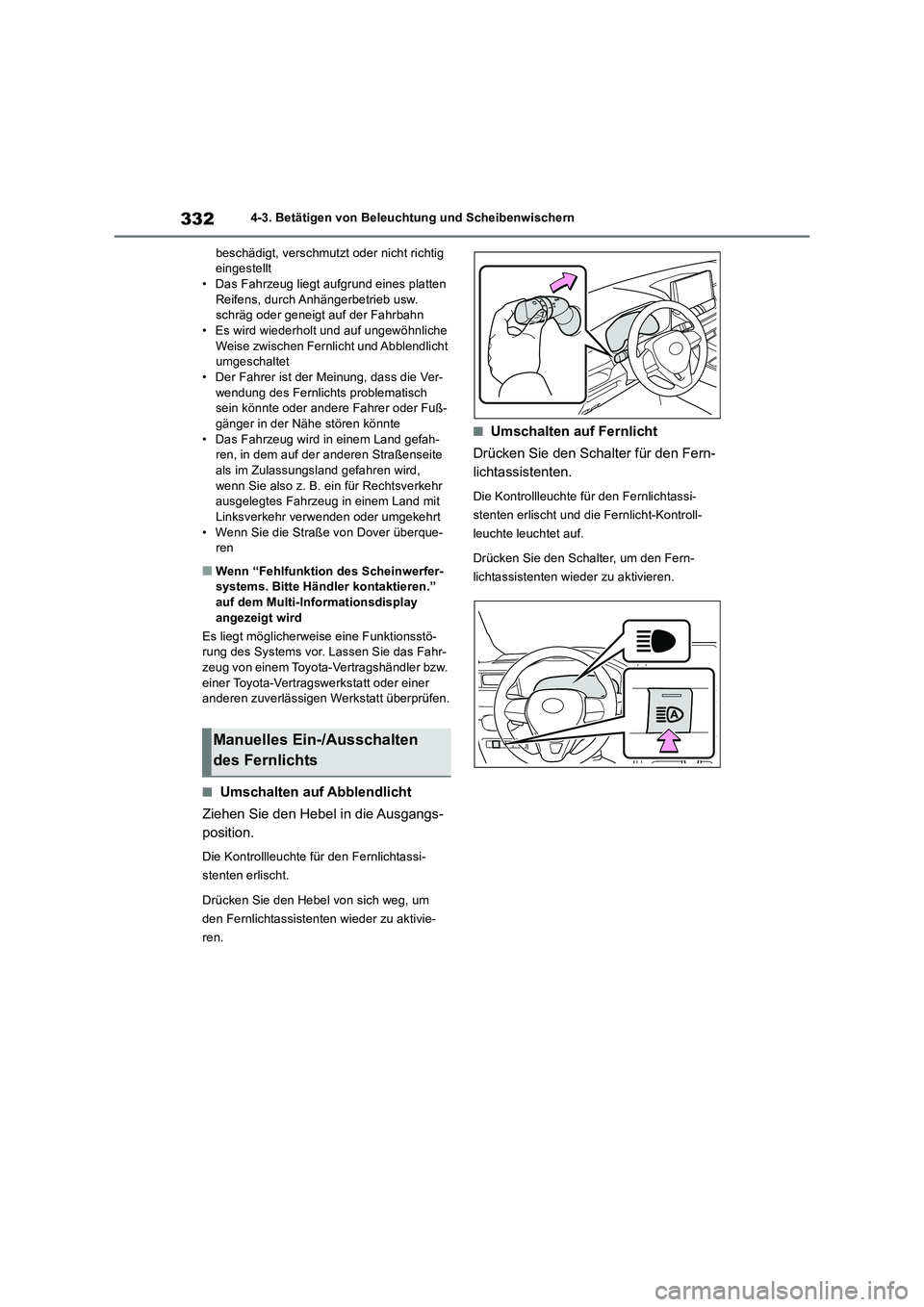 332

4-3. Betätigen von Beleuchtung und Scheibenwischern

beschädigt, verschmutzt oder nicht richtig eingestellt

• Das Fahrzeug liegt aufgrund eines platten Reifens, durch Anhängerbetrieb usw. schräg oder geneigt auf der Fahrbahn

• Es wird wiederholt und auf ungewöhnliche Weise zwischen Fernlicht und Abblendlicht umgeschaltet

• Der Fahrer ist der Meinung, dass die Verwendung des Fernlichts problematisch sein könnte oder andere Fahrer oder Fußgänger in der Nähe stören könnte

• Das Fahrzeug wird in einem Land gefahren, in dem auf der anderen Straßenseite als im Zulassungsland gefahren wird, wenn Sie also z. B. ein für Rechtsverkehr ausgelegtes Fahrzeug in einem Land mit Linksverkehr verwenden oder umgekehrt

• Wenn Sie die Straße von Dover überqueren

■Wenn “Fehlfunktion des Scheinwerfersystems. Bitte Händler kontaktieren.” auf dem Multi-Informationsdisplay angezeigt wird

Es liegt möglicherweise eine Funktionsstörung des Systems vor. Lassen Sie das Fahrzeug von einem Toyota-Vertragshändler bzw. einer Toyota-Vertragswerkstatt oder einer anderen zuverlässigen Werkstatt überprüfen.

Manuelles Ein-/Ausschalten des Fernlichts

■Umschalten auf Abblendlicht

Ziehen Sie den Hebel in die Ausgangsposition.

Die Kontrollleuchte für den Fernlichtassistenten erlischt.

Drücken Sie den Hebel von sich weg, um den Fernlichtassistenten wieder zu aktivieren.

■Umschalten auf Fernlicht

Drücken Sie den Schalter für den Fernlichtassistenten.

Die Kontrollleuchte für den Fernlichtassistenten erlischt und die Fernlicht-Kontrollleuchte leuchtet auf.

Drücken Sie den Schalter, um den Fernlichtassistenten wieder zu aktivieren.

carmanualsonline.info